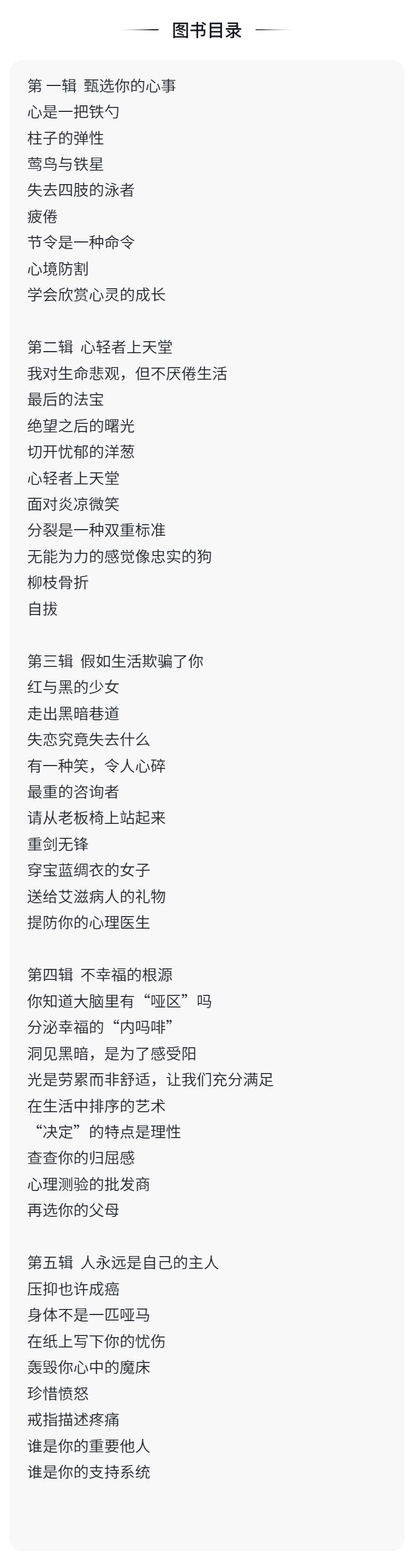 图书目录

第 一辑 甄选你的心事
心是一把铁勺
柱子的弹性
莺鸟与铁星
失去四肢的泳者
疲倦
节令是一种命令
心境防割
学会欣赏心灵的成长

第二辑 心轻者上天堂
我对生命悲观，但不厌倦生活
最后的法宝
绝望之后的曙光
切开忧郁的洋葱
心轻者上天堂
面对炎凉微笑
分裂是一种双重标准
无能为力的感觉像忠实的狗
柳枝骨折
自拔

第三辑 假如生活欺骗了你
红与黑的少女
走出黑暗巷道
失恋究竟失去什么
有一种笑，令人心碎
最重的咨询者
请从老板椅上站起来
重剑无锋
穿宝蓝绸衣的女子
送给艾滋病人的礼物
提防你的心理医生

第四辑 不幸福的根源
你知道大脑里有“哑区”吗
分泌幸福的“内吗啡”
洞见黑暗，是为了感受阳
光是劳累而非舒适，让我们充分满足
在生活中排序的艺术
“决定”的特点是理性
查查你的归屈感
心理测验的批发商
再选你的父母

第五辑 人永远是自己的主人
压抑也许成癌
身体不是一匹哑马
在纸上写下你的忧伤
轰毁你心中的魔床
珍惜愤怒
戒指描述疼痛
谁是你的重要他人
谁是你的支持系统